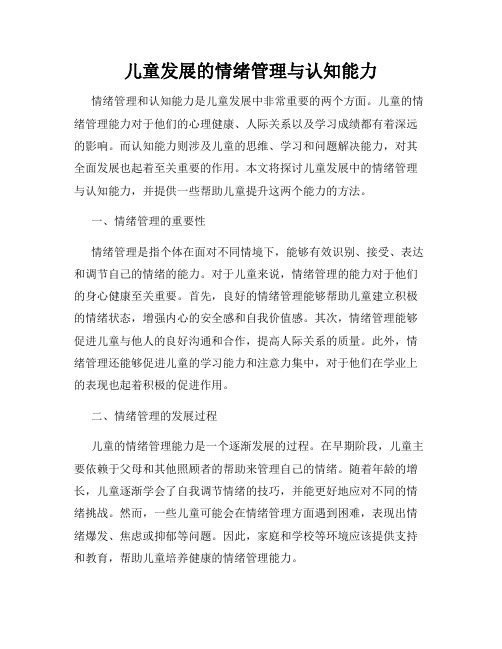 儿童发展的情绪管理与认知能力

情绪管理和认知能力是儿童发展中非常重要的两个方面。儿童的情绪管理能力对于他们的心理健康、人际关系以及学习成绩都有着深远的影响。而认知能力则涉及儿童的思维、学习和问题解决能力，对其全面发展也起着至关重要的作用。本文将探讨儿童发展中的情绪管理与认知能力，并提供一些帮助儿童提升这两个能力的方法。

一、情绪管理的重要性

情绪管理是指个体在面对不同情境下，能够有效识别、接受、表达和调节自己的情绪的能力。对于儿童来说，情绪管理的能力对于他们的身心健康至关重要。首先，良好的情绪管理能够帮助儿童建立积极的情绪状态，增强内心的安全感和自我价值感。其次，情绪管理能够促进儿童与他人的良好沟通和合作，提高人际关系的质量。此外，情绪管理还能够促进儿童的学习能力和注意力集中，对于他们在学业上的表现也起着积极的促进作用。

二、情绪管理的发展过程

儿童的情绪管理能力是一个逐渐发展的过程。在早期阶段，儿童主要依赖于父母和其他照顾者的帮助来管理自己的情绪。随着年龄的增长，儿童逐渐学会了自我调节情绪的技巧，并能更好地应对不同的情绪挑战。然而，一些儿童可能会在情绪管理方面遇到困难，表现出情绪爆发、焦虑或抑郁等问题。因此，家庭和学校等环境应该提供支持和教育，帮助儿童培养健康的情绪管理能力。